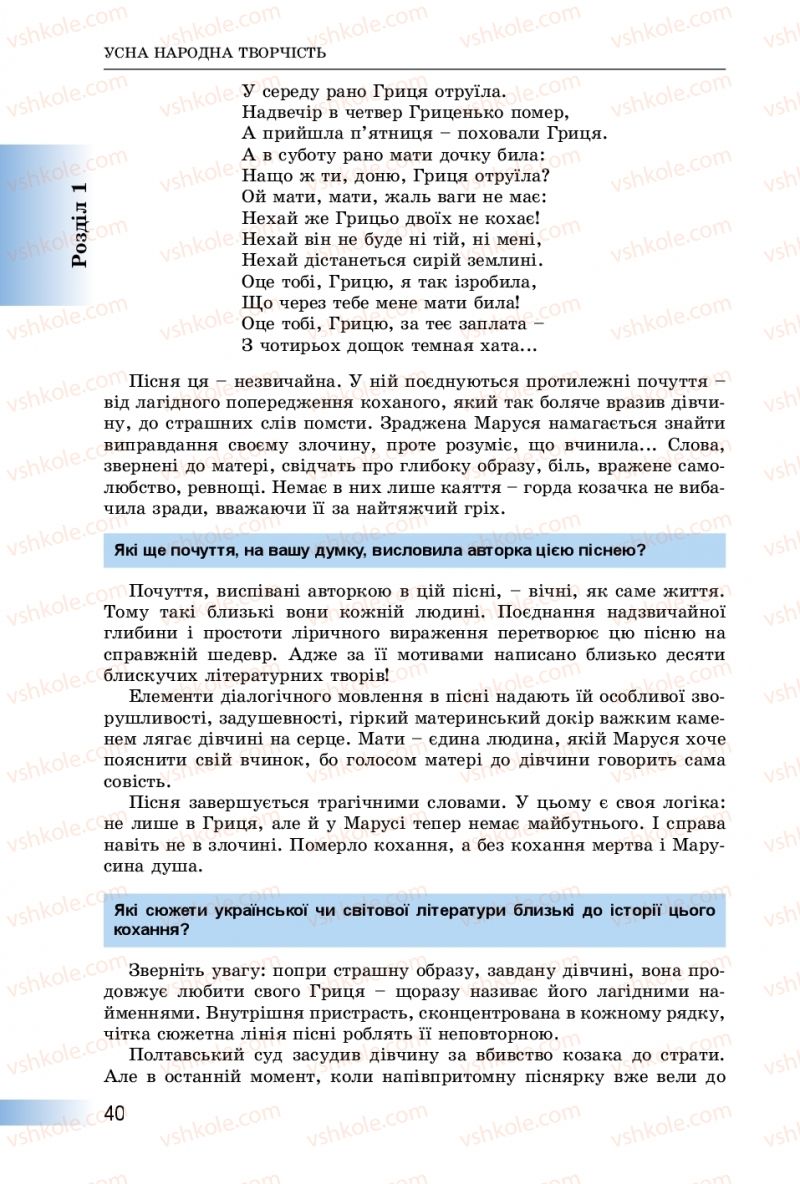 УСНА НАРОДНА ТВОРЧІСТЬ

Розділ 1

У середу рано Гриця отруїла.
Надвечір в четвер Гриценько помер,
А прийшла п'ятниця – поховали Гриця.
А в суботу рано мати дочку била:
Нащо ж ти, доню, Гриця отруїла?
Ой мати, мати, жаль ваги не має:
Нехай же Грицьо двоїх не кохає!
Нехай він не буде ні тій, ні мені,
Нехай дістанеться сирій землині.
Оце тобі, Грицю, я так ізробила,
Що через тебе мене мати била!
Оце тобі, Грицю, за теє заплата –
З чотирьох дощок темная хата...

Пісня ця – незвичайна. У ній поєднуються протилежні почуття – від лагідного попередження коханого, який так боляче вразив дівчину, до страшних слів помсти. Зраджена Маруся намагається знайти виправдання своєму злочину, проте розуміє, що вчинила... Слова, звернені до матері, свідчать про глибоку образу, біль, вражене самолюбство, ревнощі. Немає в них лише каяття – горда козачка не вибачила зради, вважаючи її за найтяжчий гріх.

Які ще почуття, на вашу думку, висловила авторка цією піснею?

Почуття, виспівані авторкою в цій пісні, – вічні, як саме життя. Тому такі близькі вони кожній людині. Поєднання надзвичайної глибини і простоти ліричного вираження перетворює цю пісню на справжній шедевр. Адже за її мотивами написано близько десяти блискучих літературних творів!

Елементи діалогічного мовлення в пісні надають їй особливої зворушливості, задушевності, гіркий материнський докір важким каменем лягає дівчині на серце. Мати – єдина людина, якій Маруся хоче пояснити свій вчинок, бо голосом матері до дівчини говорить сама совість.

Пісня завершується трагічними словами. У цьому є своя логіка: не лише в Гриця, але й у Марусі тепер немає майбутнього. І справа навіть не в злочині. Померло кохання, а без кохання мертва і Марусина душа.

Які сюжети української чи світової літератури близькі до історії цього кохання?

Зверніть увагу: попри страшну образу, завдану дівчині, вона продовжує любити свого Гриця – щоразу називає його лагідними найменнями. Внутрішня пристрасть, сконцентрована в кожному рядку, чітка сюжетна лінія пісні роблять її неповторною.

Полтавський суд засудив дівчину за вбивство козака до страти. Але в останній момент, коли напівпритомну піснярку вже вели до

40

vshkole.com